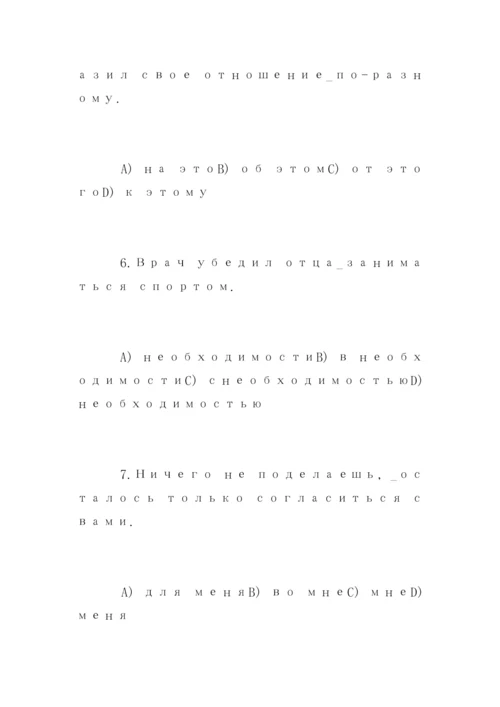 азил свое отношение_по-разному.

A) на этоB) об этомC) от этогоD) к этому

6.Врач убедил отца_заниматься спортом.

A) необходимостиB) в необходимостиC) снеобходимостьюD) необходимостью

7.Ничего не поделаешь,_осталось только согласиться с вами.

A) для меняB) во мнеC) мнеD) меня